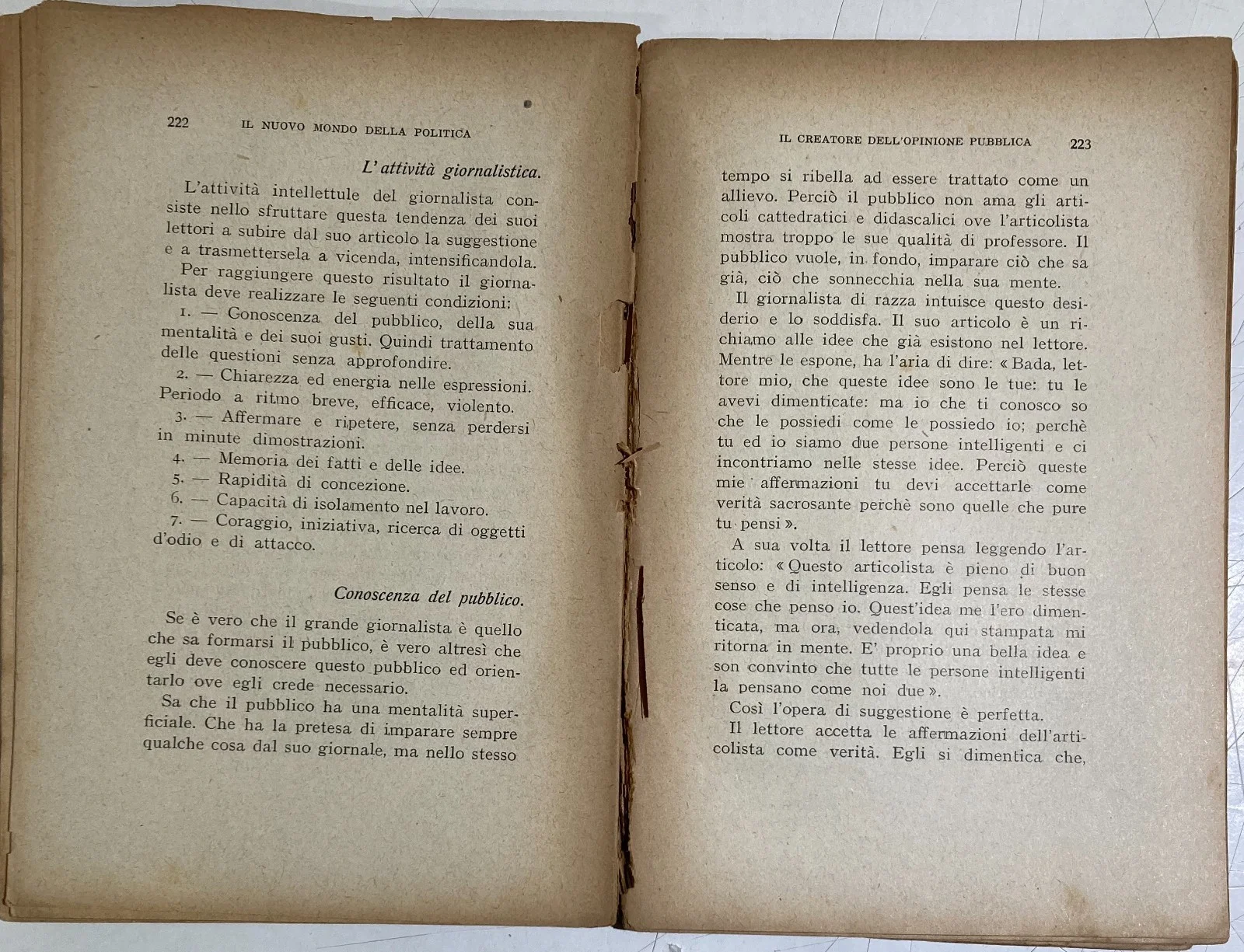 222 IL NUOVO MONDO DELLA POLITICA

L'attività giornalistica.

L'attività intellettule del giornalista consiste nello sfruttare questa tendenza dei suoi lettori a subire dal suo articolo la suggestione e a trasmettersela a vicenda, intensificandola.

Per raggiungere questo risultato il giornalista deve realizzare le seguenti condizioni:

1. — Conoscenza del pubblico, della sua mentalità e dei suoi gusti. Quindi trattamento delle questioni senza approfondire.

2. — Chiarezza ed energia nelle espressioni. Periodo a ritmo breve, efficace, violento.

3. — Affermare e ripetere, senza perdersi in minute dimostrazioni.

4. — Memoria dei fatti e delle idee.

5. — Rapidità di concezione.

6. — Capacità di isolamento nel lavoro.

7. — Coraggio, iniziativa, ricerca di oggetti d'odio e di attacco.

Conoscenza del pubblico.

Se è vero che il grande giornalista è quello che sa formarsi il pubblico, è vero altresì che egli deve conoscere questo pubblico ed orientarlo ove egli crede necessario.

Sa che il pubblico ha una mentalità superficiale. Che ha la pretesa di imparare sempre qualche cosa dal suo giornale, ma nello stesso

IL CREATORE DELL'OPINIONE PUBBLICA 223

tempo si ribella ad essere trattato come un allievo. Perciò il pubblico non ama gli articoli cattedratici e didascalici ove l'articolista mostra troppo le sue qualità di professore. Il pubblico vuole, in fondo, imparare ciò che sa già, ciò che sonnecchia nella sua mente.

Il giornalista di razza intuisce questo desiderio e lo soddisfa. Il suo articolo è un richiamo alle idee che già esistono nel lettore. Mentre le espone, ha l'aria di dire: « Bada, lettore mio, che queste idee sono le tue: tu le avevi dimenticate: ma io che ti conosco so che le possiedi come le possiedo io; perchè tu ed io siamo due persone intelligenti e ci incontriamo nelle stesse idee. Perciò queste mie affermazioni tu devi accettarle come verità sacrosante perchè sono quelle che pure tu pensi ».

A sua volta il lettore pensa leggendo l'articolo: « Questo articolista è pieno di buon senso e di intelligenza. Egli pensa le stesse cose che penso io. Quest'idea me l'ero dimenticata, ma ora, vedendola qui stampata mi ritorna in mente. E' proprio una bella idea e son convinto che tutte le persone intelligenti la pensano come noi due ».

Così l'opera di suggestione è perfetta.

Il lettore accetta le affermazioni dell'articolista come verità. Egli si dimentica che,